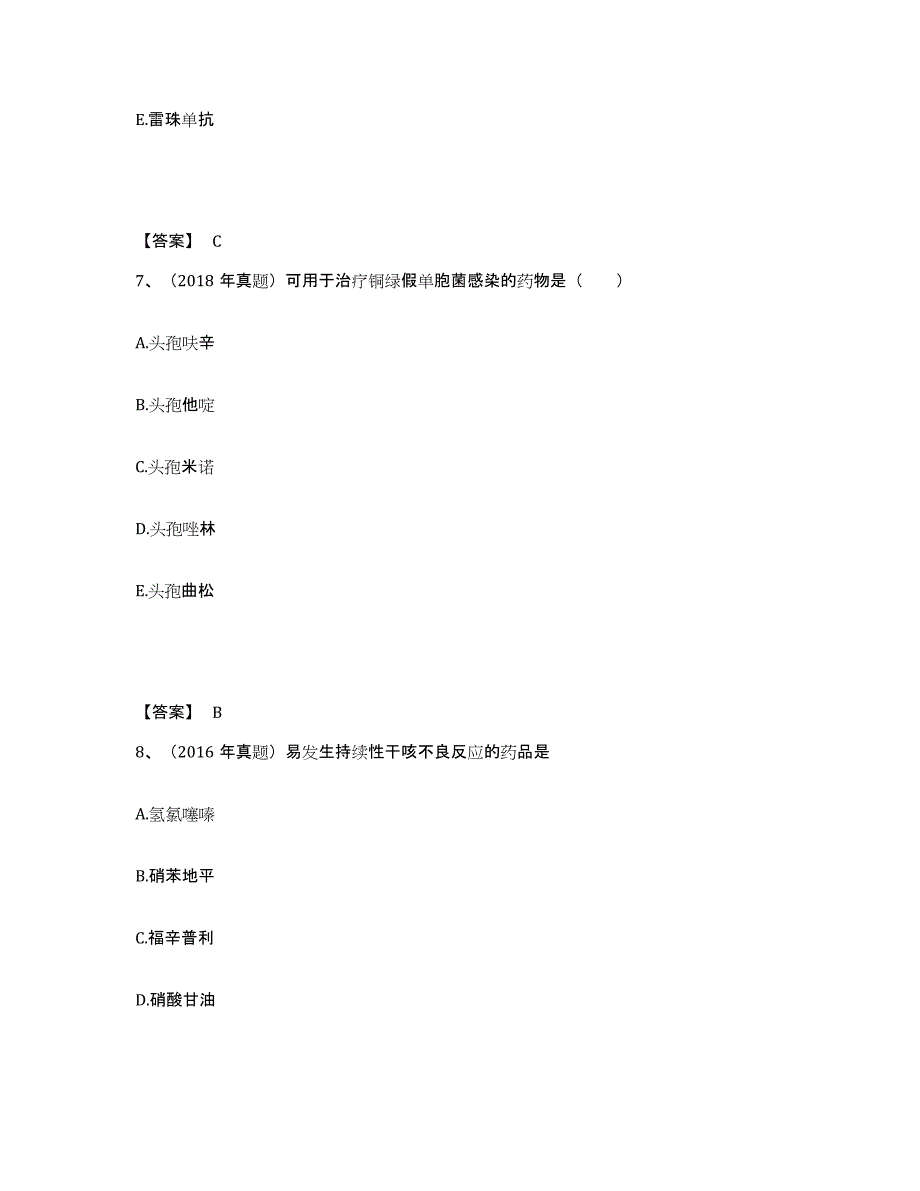 E.雷珠单抗

【答案】 C

7、（2018 年真题）可用于治疗铜绿假单胞菌感染的药物是（　　）

A.头孢呋辛

B.头孢他啶

C.头孢米诺

D.头孢唑林

E.头孢曲松

【答案】 B

8、（2016 年真题）易发生持续性干咳不良反应的药品是

A.氢氯噻嗪

B.硝苯地平

C.福辛普利

D.硝酸甘油